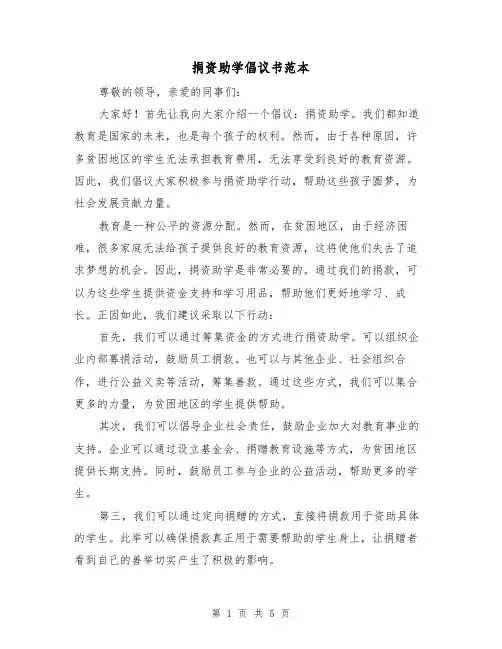 捐资助学倡议书范本

尊敬的领导，亲爱的同事们：

大家好！首先让我向大家介绍一个倡议：捐资助学。我们都知道教育是国家的未来，也是每个孩子的权利。然而，由于各种原因，许多贫困地区的学生无法承担教育费用，无法享受到良好的教育资源。因此，我们倡议大家积极参与捐资助学行动，帮助这些孩子圆梦，为社会发展贡献力量。

教育是一种公平的资源分配。然而，在贫困地区，由于经济困难，很多家庭无法给孩子提供良好的教育资源，这将使他们失去了追求梦想的机会。因此，捐资助学是非常必要的。通过我们的捐款，可以为这些学生提供资金支持和学习用品，帮助他们更好地学习、成长。正因如此，我们建议采取以下行动：

首先，我们可以通过筹集资金的方式进行捐资助学。可以组织企业内部募捐活动，鼓励员工捐款。也可以与其他企业、社会组织合作，进行公益义卖等活动，筹集善款。通过这些方式，我们可以集合更多的力量，为贫困地区的学生提供帮助。

其次，我们可以倡导企业社会责任，鼓励企业加大对教育事业的支持。企业可以通过设立基金会、捐赠教育设施等方式，为贫困地区提供长期支持。同时，鼓励员工参与企业的公益活动，帮助更多的学生。

第三，我们可以通过定向捐赠的方式，直接将捐款用于资助具体的学生。此举可以确保捐款真正用于需要帮助的学生身上，让捐赠者看到自己的善举切实产生了积极的影响。

第 1 页 共 5 页